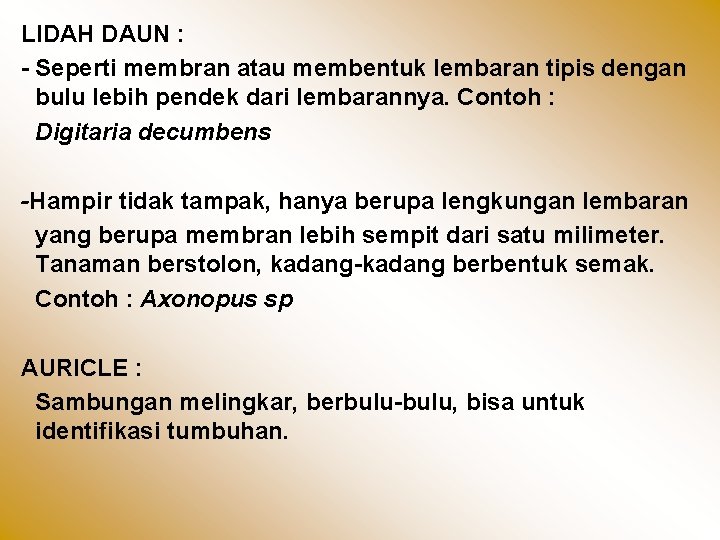 LIDAH DAUN :

- Seperti membran atau membentuk lembaran tipis dengan bulu lebih pendek dari lembarannya. Contoh :

Digitaria decumbens

-Hampir tidak tampak, hanya berupa lengkungan lembaran yang berupa membran lebih sempit dari satu milimeter. Tanaman berstolon, kadang-kadang berbentuk semak.

Contoh : Axonopus sp

AURICLE :

Sambungan melingkar, berbulu-bulu, bisa untuk identifikasi tumbuhan.